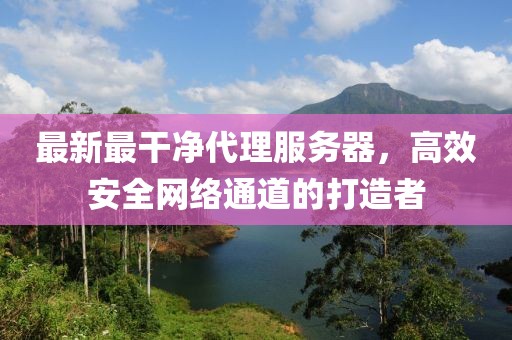 最新最干净代理服务器，高效安全网络通道的打造者